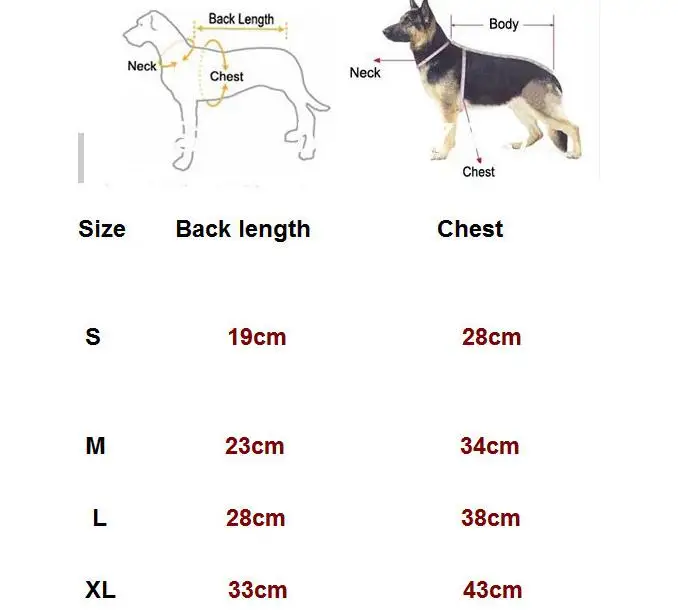 Back Length
Neck
Chest

Body
Neck
Chest

| Size | Back length | Chest |
|---|---|---|
| S | 19cm | 28cm |
| M | 23cm | 34cm |
| L | 28cm | 38cm |
| XL | 33cm | 43cm |